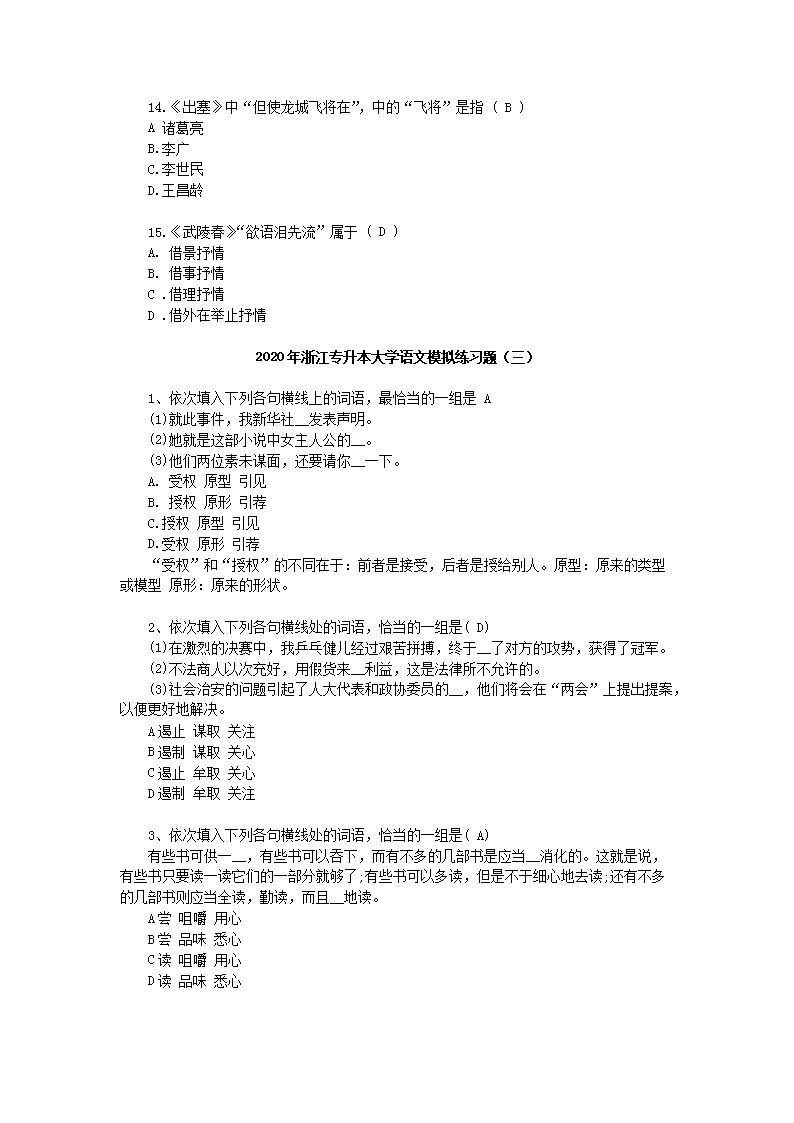 14.《出塞》中“但使龙城飞将在”，中的“飞将”是指（ B ）
A 诸葛亮
B.李广
C.李世民
D.王昌龄

15.《武陵春》“欲语泪先流”属于（ D ）
A. 借景抒情
B. 借事抒情
C .借理抒情
D .借外在举止抒情

2020年浙江专升本大学语文模拟练习题（三）

1、依次填入下列各句横线上的词语，最恰当的一组是 A
(1)就此事件，我新华社__发表声明。
(2)她就是这部小说中女主人公的__。
(3)他们两位素未谋面，还要请你__一下。
A. 受权 原型 引见
B. 授权 原形 引荐
C.授权 原型 引见
D.受权 原形 引荐
“受权”和“授权”的不同在于：前者是接受，后者是授给别人。原型：原来的类型或模型 原形：原来的形状。

2、依次填入下列各句横线处的词语，恰当的一组是( D)
(1)在激烈的决赛中，我乒乓健儿经过艰苦拼搏，终于__了对方的攻势，获得了冠军。
(2)不法商人以次充好，用假货来__利益，这是法律所不允许的。
(3)社会治安的问题引起了人大代表和政协委员的__，他们将会在“两会”上提出提案，以便更好地解决。
A遏止 谋取 关注
B遏制 谋取 关心
C遏止 牟取 关心
D遏制 牟取 关注

3、依次填入下列各句横线处的词语，恰当的一组是( A)
有些书可供一__，有些书可以吞下，而有不多的几部书是应当__消化的。这就是说，有些书只要读一读它们的一部分就够了;有些书可以多读，但是不于细心地去读;还有不多的几部书则应当全读，勤读，而且__地读。
A尝 咀嚼 用心
B尝 品味 悉心
C读 咀嚼 用心
D读 品味 悉心